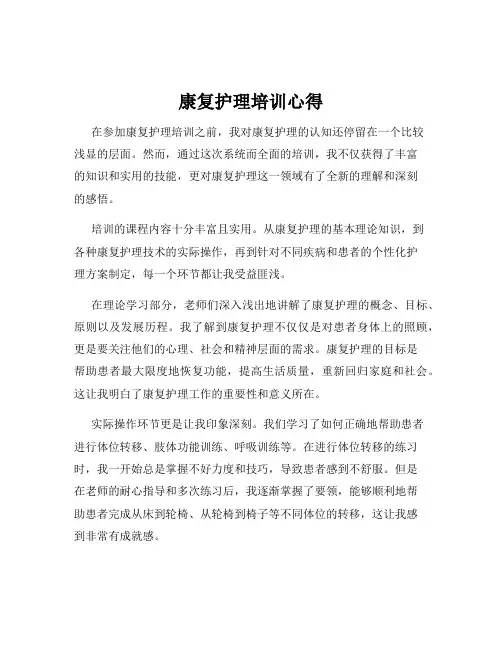 康复护理培训心得

在参加康复护理培训之前，我对康复护理的认知还停留在一个比较浅显的层面。然而，通过这次系统而全面的培训，我不仅获得了丰富的知识和实用的技能，更对康复护理这一领域有了全新的理解和深刻的感悟。

培训的课程内容十分丰富且实用。从康复护理的基本理论知识，到各种康复护理技术的实际操作，再到针对不同疾病和患者的个性化护理方案制定，每一个环节都让我受益匪浅。

在理论学习部分，老师们深入浅出地讲解了康复护理的概念、目标、原则以及发展历程。我了解到康复护理不仅仅是对患者身体上的照顾，更是要关注他们的心理、社会和精神层面的需求。康复护理的目标是帮助患者最大限度地恢复功能，提高生活质量，重新回归家庭和社会。这让我明白了康复护理工作的重要性和意义所在。

实际操作环节更是让我印象深刻。我们学习了如何正确地帮助患者进行体位转移、肢体功能训练、呼吸训练等。在进行体位转移的练习时，我一开始总是掌握不好力度和技巧，导致患者感到不舒服。但是在老师的耐心指导和多次练习后，我逐渐掌握了要领，能够顺利地帮助患者完成从床到轮椅、从轮椅到椅子等不同体位的转移，这让我感到非常有成就感。